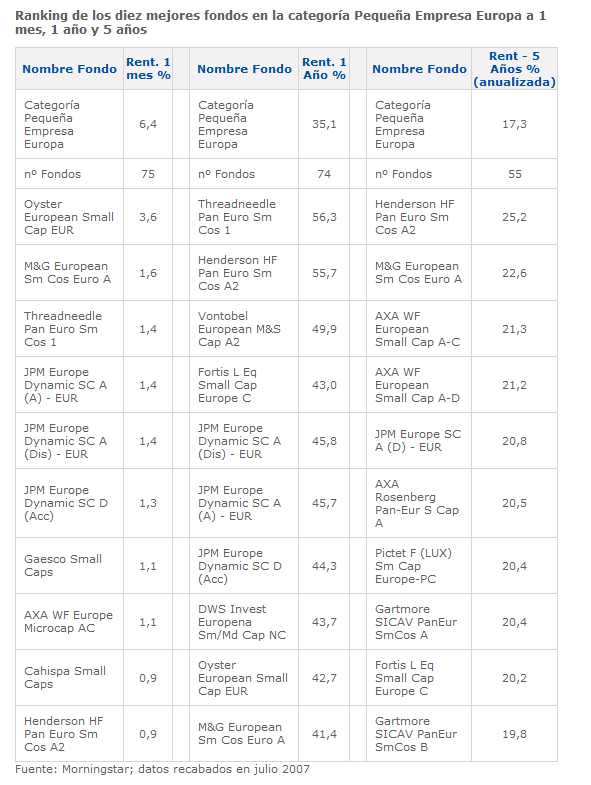 Ranking de los diez mejores fondos en la categoría Pequeña Empresa Europa a 1 mes, 1 año y 5 años

| Nombre Fondo | Rent. 1 mes % | | Nombre Fondo | Rent. 1 Año % | | Nombre Fondo | Rent - 5 Años % (anualizada) |
|---|---|---|---|---|---|---|---|
| Categoría Pequeña Empresa Europa | 6,4 | | Categoría Pequeña Empresa Europa | 35,1 | | Categoría Pequeña Empresa Europa | 17,3 |
| nº Fondos | 75 | | nº Fondos | 74 | | nº Fondos | 55 |
| Oyster European Small Cap EUR | 3,6 | | Threadneedle Pan Euro Sm Cos 1 | 56,3 | | Henderson HF Pan Euro Sm Cos A2 | 25,2 |
| M&G European Sm Cos Euro A | 1,6 | | Henderson HF Pan Euro Sm Cos A2 | 55,7 | | M&G European Sm Cos Euro A | 22,6 |
| Threadneedle Pan Euro Sm Cos 1 | 1,4 | | Vontobel European M&S Cap A2 | 49,9 | | AXA WF European Small Cap A-C | 21,3 |
| JPM Europe Dynamic SC A (A) - EUR | 1,4 | | Fortis L Eq Small Cap Europe C | 43,0 | | AXA WF European Small Cap A-D | 21,2 |
| JPM Europe Dynamic SC A (Dis) - EUR | 1,4 | | JPM Europe Dynamic SC A (Dis) - EUR | 45,8 | | JPM Europe SC A (D) - EUR | 20,8 |
| JPM Europe Dynamic SC D (Acc) | 1,3 | | JPM Europe Dynamic SC A (A) - EUR | 45,7 | | AXA Rosenberg Pan-Eur S Cap A | 20,5 |
| Gaesco Small Caps | 1,1 | | JPM Europe Dynamic SC D (Acc) | 44,3 | | Pictet F (LUX) Sm Cap Europe-PC | 20,4 |
| AXA WF Europe Microcap AC | 1,1 | | DWS Invest Europena Sm/Md Cap NC | 43,7 | | Gartmore SICAV PanEur SmCos A | 20,4 |
| Cahispa Small Caps | 0,9 | | Oyster European Small Cap EUR | 42,7 | | Fortis L Eq Small Cap Europe C | 20,2 |
| Henderson HF Pan Euro Sm Cos A2 | 0,9 | | M&G European Sm Cos Euro A | 41,4 | | Gartmore SICAV PanEur SmCos B | 19,8 |

Fuente: Morningstar; datos recabados en julio 2007